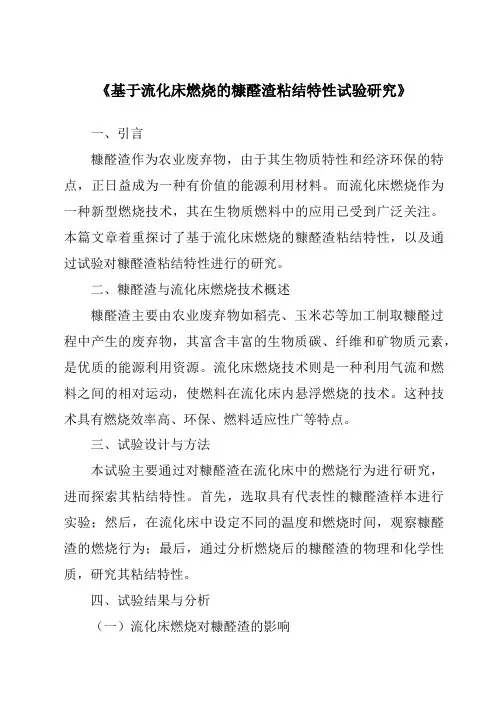 《基于流化床燃烧的糠醛渣粘结特性试验研究》

一、引言

糠醛渣作为农业废弃物，由于其生物质特性和经济环保的特点，正日益成为一种有价值的能源利用材料。而流化床燃烧作为一种新型燃烧技术，其在生物质燃料中的应用已受到广泛关注。本篇文章着重探讨了基于流化床燃烧的糠醛渣粘结特性，以及通过试验对糠醛渣粘结特性进行的研究。

二、糠醛渣与流化床燃烧技术概述

糠醛渣主要由农业废弃物如稻壳、玉米芯等加工制取糠醛过程中产生的废弃物，其富含丰富的生物质碳、纤维和矿物质元素，是优质的能源利用资源。流化床燃烧技术则是一种利用气流和燃料之间的相对运动，使燃料在流化床内悬浮燃烧的技术。这种技术具有燃烧效率高、环保、燃料适应性广等特点。

三、试验设计与方法

本试验主要通过对糠醛渣在流化床中的燃烧行为进行研究，进而探索其粘结特性。首先，选取具有代表性的糠醛渣样本进行实验；然后，在流化床中设定不同的温度和燃烧时间，观察糠醛渣的燃烧行为；最后，通过分析燃烧后的糠醛渣的物理和化学性质，研究其粘结特性。

四、试验结果与分析

（一）流化床燃烧对糠醛渣的影响